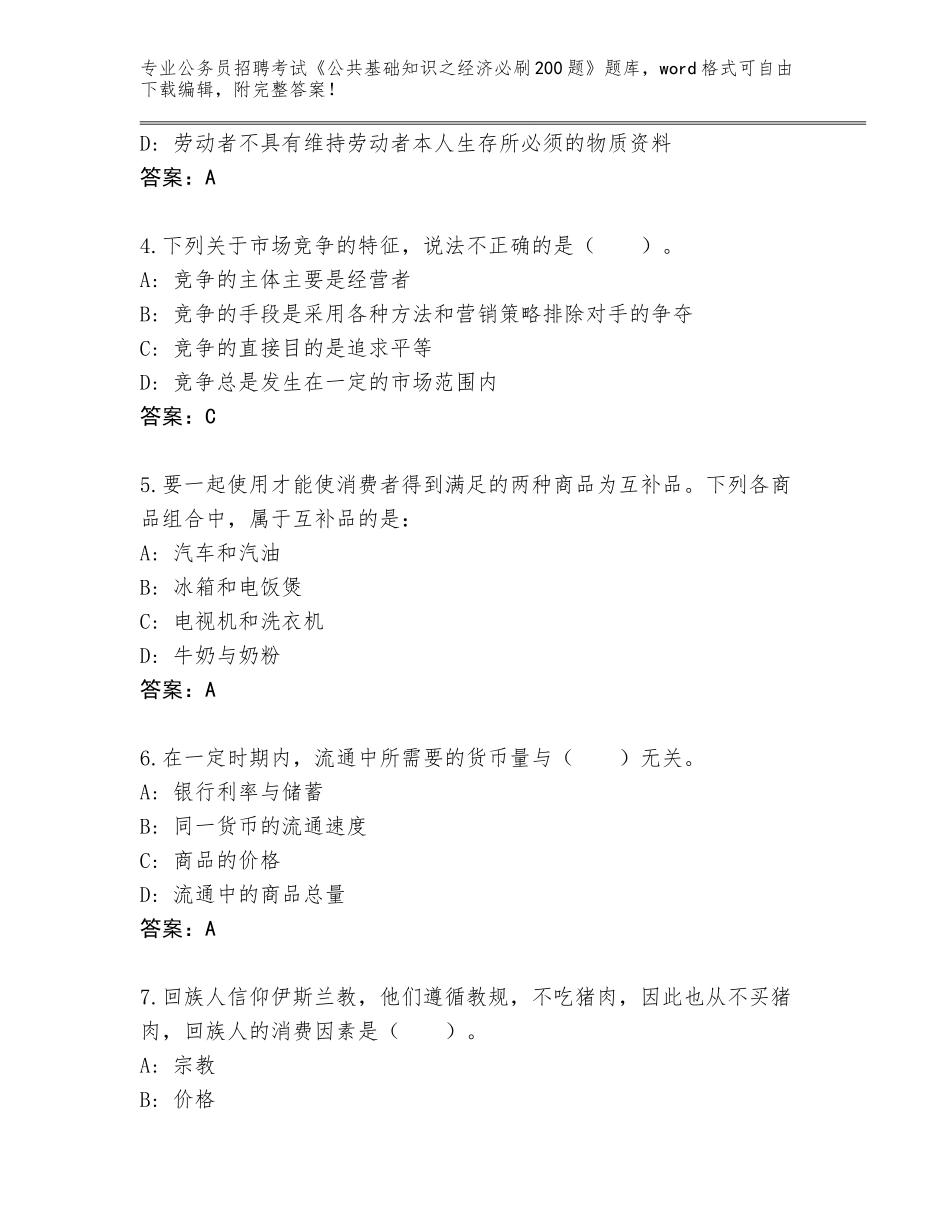 专业公务员招聘考试《公共基础知识之经济必刷200题》题库，word格式可自由下载编辑，附完整答案！

D：劳动者不具有维持劳动者本人生存所必须的物质资料
答案：A

4.下列关于市场竞争的特征，说法不正确的是（　　）。
A：竞争的主体主要是经营者
B：竞争的手段是采用各种方法和营销策略排除对手的争夺
C：竞争的直接目的是追求平等
D：竞争总是发生在一定的市场范围内
答案：C

5.要一起使用才能使消费者得到满足的两种商品为互补品。下列各商品组合中，属于互补品的是：
A：汽车和汽油
B：冰箱和电饭煲
C：电视机和洗衣机
D：牛奶与奶粉
答案：A

6.在一定时期内，流通中所需要的货币量与（　　）无关。
A：银行利率与储蓄
B：同一货币的流通速度
C：商品的价格
D：流通中的商品总量
答案：A

7.回族人信仰伊斯兰教，他们遵循教规，不吃猪肉，因此也从不买猪肉，回族人的消费因素是（　　）。
A：宗教
B：价格